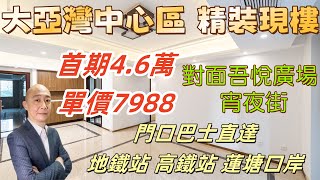 大亞灣中心區 精裝現樓

首期4.6萬
單價7988

對面吾悅廣場
宵夜街

門口巴士直達

地鐵站 高鐵站 蓮塘口岸